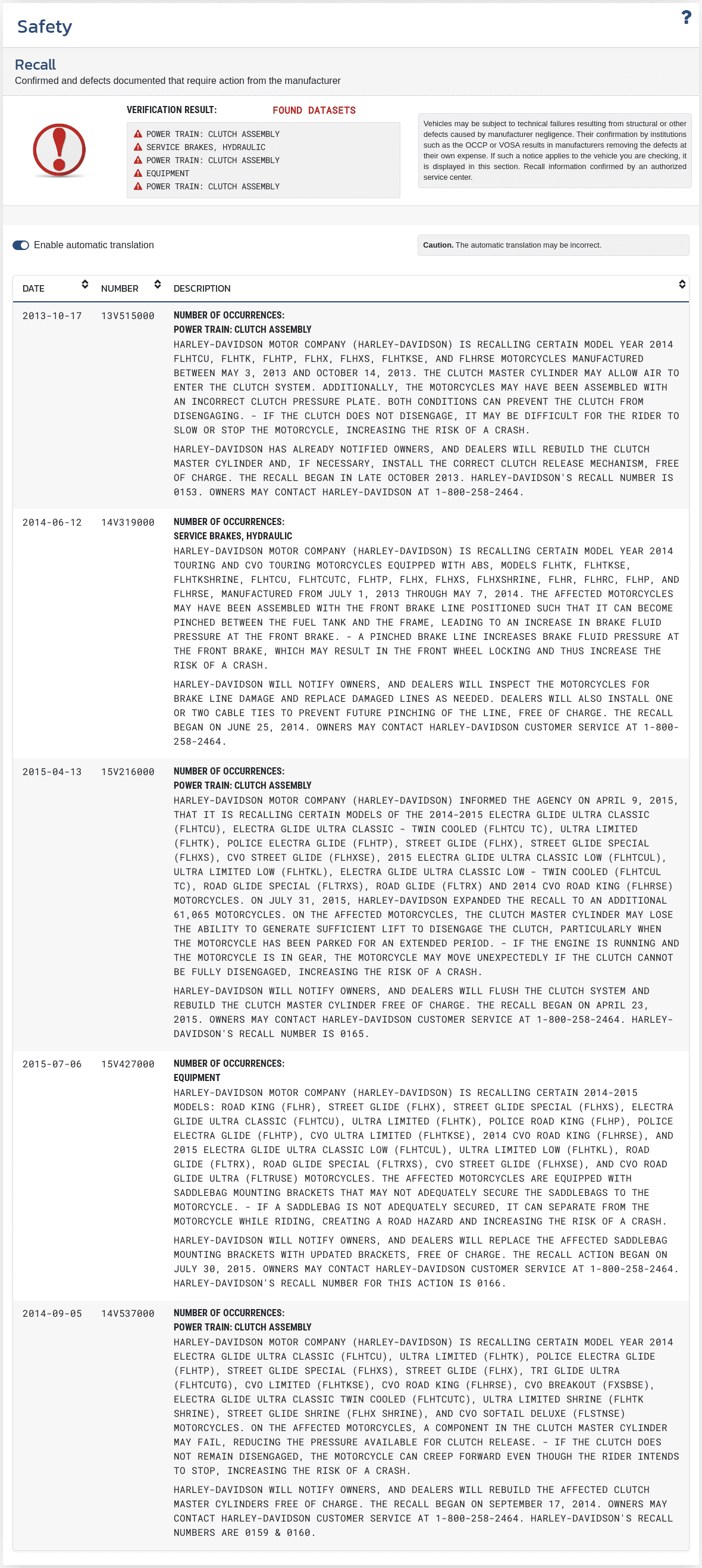 Safety

?

Recall
Confirmed and defects documented that require action from the manufacturer

VERIFICATION RESULT: FOUND DATASETS

POWER TRAIN: CLUTCH ASSEMBLY
SERVICE BRAKES, HYDRAULIC
POWER TRAIN: CLUTCH ASSEMBLY
EQUIPMENT
POWER TRAIN: CLUTCH ASSEMBLY

Vehicles may be subject to technical failures resulting from structural or other defects caused by manufacturer negligence. Their confirmation by institutions such as the OCCP or VOSA results in manufacturers removing the defects at their own expense. If such a notice applies to the vehicle you are checking, it is displayed in this section. Recall information confirmed by an authorized service center.

Enable automatic translation

Caution. The automatic translation may be incorrect.

| DATE | NUMBER | DESCRIPTION |
|---|---|---|
| 2013-10-17 | 13V515000 | NUMBER OF OCCURRENCES: POWER TRAIN: CLUTCH ASSEMBLY HARLEY-DAVIDSON MOTOR COMPANY (HARLEY-DAVIDSON) IS RECALLING CERTAIN MODEL YEAR 2014 FLHTCU, FLHTK, FLHTP, FLHX, FLHXS, FLHTKSE, AND FLHRSE MOTORCYCLES MANUFACTURED BETWEEN MAY 3, 2013 AND OCTOBER 14, 2013. THE CLUTCH MASTER CYLINDER MAY ALLOW AIR TO ENTER THE CLUTCH SYSTEM. ADDITIONALLY, THE MOTORCYCLES MAY HAVE BEEN ASSEMBLED WITH AN INCORRECT CLUTCH PRESSURE PLATE. BOTH CONDITIONS CAN PREVENT THE CLUTCH FROM DISENGAGING. - IF THE CLUTCH DOES NOT DISENGAGE, IT MAY BE DIFFICULT FOR THE RIDER TO SLOW OR STOP THE MOTORCYCLE, INCREASING THE RISK OF A CRASH. HARLEY-DAVIDSON HAS ALREADY NOTIFIED OWNERS, AND DEALERS WILL REBUILD THE CLUTCH MASTER CYLINDER AND, IF NECESSARY, INSTALL THE CORRECT CLUTCH RELEASE MECHANISM, FREE OF CHARGE. THE RECALL BEGAN IN LATE OCTOBER 2013. HARLEY-DAVIDSON'S RECALL NUMBER IS 0153. OWNERS MAY CONTACT HARLEY-DAVIDSON AT 1-800-258-2464. |
| 2014-06-12 | 14V319000 | NUMBER OF OCCURRENCES: SERVICE BRAKES, HYDRAULIC HARLEY-DAVIDSON MOTOR COMPANY (HARLEY-DAVIDSON) IS RECALLING CERTAIN MODEL YEAR 2014 TOURING AND CVO TOURING MOTORCYCLES EQUIPPED WITH ABS, MODELS FLHTK, FLHTKSE, FLHTKSHRINE, FLHTCU, FLHTCUTC, FLHTP, FLHX, FLHXS, FLHXSHRINE, FLHR, FLHRC, FLHP, AND FLHRSE, MANUFACTURED FROM JULY 1, 2013 THROUGH MAY 7, 2014. THE AFFECTED MOTORCYCLES MAY HAVE BEEN ASSEMBLED WITH THE FRONT BRAKE LINE POSITIONED SUCH THAT IT CAN BECOME PINCHED BETWEEN THE FUEL TANK AND THE FRAME, LEADING TO AN INCREASE IN BRAKE FLUID PRESSURE AT THE FRONT BRAKE. - A PINCHED BRAKE LINE INCREASES BRAKE FLUID PRESSURE AT THE FRONT BRAKE, WHICH MAY RESULT IN THE FRONT WHEEL LOCKING AND THUS INCREASE THE RISK OF A CRASH. HARLEY-DAVIDSON WILL NOTIFY OWNERS, AND DEALERS WILL INSPECT THE MOTORCYCLES FOR BRAKE LINE DAMAGE AND REPLACE DAMAGED LINES AS NEEDED. DEALERS WILL ALSO INSTALL ONE OR TWO CABLE TIES TO PREVENT FUTURE PINCHING OF THE LINE, FREE OF CHARGE. THE RECALL BEGAN ON JUNE 25, 2014. OWNERS MAY CONTACT HARLEY-DAVIDSON CUSTOMER SERVICE AT 1-800-258-2464. |
| 2015-04-13 | 15V216000 | NUMBER OF OCCURRENCES: POWER TRAIN: CLUTCH ASSEMBLY HARLEY-DAVIDSON MOTOR COMPANY (HARLEY-DAVIDSON) INFORMED THE AGENCY ON APRIL 9, 2015, THAT IT IS RECALLING CERTAIN MODELS OF THE 2014-2015 ELECTRA GLIDE ULTRA CLASSIC (FLHTCU), ELECTRA GLIDE ULTRA CLASSIC - TWIN COOLED (FLHTCU TC), ULTRA LIMITED (FLHTK), POLICE ELECTRA GLIDE (FLHTP), STREET GLIDE (FLHX), STREET GLIDE SPECIAL (FLHXS), CVO STREET GLIDE (FLHXSE), 2015 ELECTRA GLIDE ULTRA CLASSIC LOW (FLHTCUL), ULTRA LIMITED LOW (FLHTKL), ELECTRA GLIDE ULTRA CLASSIC LOW - TWIN COOLED (FLHTCUL TC), ROAD GLIDE SPECIAL (FLTRXS), ROAD GLIDE (FLTRX) AND 2014 CVO ROAD KING (FLHRSE) MOTORCYCLES. ON JULY 31, 2015, HARLEY-DAVIDSON EXPANDED THE RECALL TO AN ADDITIONAL 61,065 MOTORCYCLES. ON THE AFFECTED MOTORCYCLES, THE CLUTCH MASTER CYLINDER MAY LOSE THE ABILITY TO GENERATE SUFFICIENT LIFT TO DISENGAGE THE CLUTCH, PARTICULARLY WHEN THE MOTORCYCLE HAS BEEN PARKED FOR AN EXTENDED PERIOD. - IF THE ENGINE IS RUNNING AND THE MOTORCYCLE IS IN GEAR, THE MOTORCYCLE MAY MOVE UNEXPECTEDLY IF THE CLUTCH CANNOT BE FULLY DISENGAGED, INCREASING THE RISK OF A CRASH. HARLEY-DAVIDSON WILL NOTIFY OWNERS, AND DEALERS WILL FLUSH THE CLUTCH SYSTEM AND REBUILD THE CLUTCH MASTER CYLINDER FREE OF CHARGE. THE RECALL BEGAN ON APRIL 23, 2015. OWNERS MAY CONTACT HARLEY-DAVIDSON CUSTOMER SERVICE AT 1-800-258-2464. HARLEY-DAVIDSON'S RECALL NUMBER IS 0165. |
| 2015-07-06 | 15V427000 | NUMBER OF OCCURRENCES: EQUIPMENT HARLEY-DAVIDSON MOTOR COMPANY (HARLEY-DAVIDSON) IS RECALLING CERTAIN 2014-2015 MODELS: ROAD KING (FLHR), STREET GLIDE (FLHX), STREET GLIDE SPECIAL (FLHXS), ELECTRA GLIDE ULTRA CLASSIC (FLHTCU), ULTRA LIMITED (FLHTK), POLICE ROAD KING (FLHP), POLICE ELECTRA GLIDE (FLHTP), CVO ULTRA LIMITED (FLHTKSE), 2014 CVO ROAD KING (FLHRSE), AND 2015 ELECTRA GLIDE ULTRA CLASSIC LOW (FLHTCUL), ULTRA LIMITED LOW (FLHTKL), ROAD GLIDE (FLTRX), ROAD GLIDE SPECIAL (FLTRXS), CVO STREET GLIDE (FLHXSE), AND CVO ROAD GLIDE ULTRA (FLTRUSE) MOTORCYCLES. THE AFFECTED MOTORCYCLES ARE EQUIPPED WITH SADDLEBAG MOUNTING BRACKETS THAT MAY NOT ADEQUATELY SECURE THE SADDLEBAGS TO THE MOTORCYCLE. - IF A SADDLEBAG IS NOT ADEQUATELY SECURED, IT CAN SEPARATE FROM THE MOTORCYCLE WHILE RIDING, CREATING A ROAD HAZARD AND INCREASING THE RISK OF A CRASH. HARLEY-DAVIDSON WILL NOTIFY OWNERS, AND DEALERS WILL REPLACE THE AFFECTED SADDLEBAG MOUNTING BRACKETS WITH UPDATED BRACKETS, FREE OF CHARGE. THE RECALL ACTION BEGAN ON JULY 30, 2015. OWNERS MAY CONTACT HARLEY-DAVIDSON CUSTOMER SERVICE AT 1-800-258-2464. HARLEY-DAVIDSON'S RECALL NUMBER FOR THIS ACTION IS 0166. |
| 2014-09-05 | 14V537000 | NUMBER OF OCCURRENCES: POWER TRAIN: CLUTCH ASSEMBLY HARLEY-DAVIDSON MOTOR COMPANY (HARLEY-DAVIDSON) IS RECALLING CERTAIN MODEL YEAR 2014 ELECTRA GLIDE ULTRA CLASSIC (FLHTCU), ULTRA LIMITED (FLHTK), POLICE ELECTRA GLIDE (FLHTP), STREET GLIDE SPECIAL (FLHXS), STREET GLIDE (FLHX), TRI GLIDE ULTRA (FLHTCUTG), CVO LIMITED (FLHTKSE), CVO ROAD KING (FLHRSE), CVO BREAKOUT (FXSBSE), ELECTRA GLIDE ULTRA CLASSIC TWIN COOLED (FLHTCUTC), ULTRA LIMITED SHRINE (FLHTK SHRINE), STREET GLIDE SHRINE (FLHX SHRINE), AND CVO SOFTAIL DELUXE (FLSTNSE) MOTORCYCLES. ON THE AFFECTED MOTORCYCLES, A COMPONENT IN THE CLUTCH MASTER CYLINDER MAY FAIL, REDUCING THE PRESSURE AVAILABLE FOR CLUTCH RELEASE. - IF THE CLUTCH DOES NOT REMAIN DISENGAGED, THE MOTORCYCLE CAN CREEP FORWARD EVEN THOUGH THE RIDER INTENDS TO STOP, INCREASING THE RISK OF A CRASH. HARLEY-DAVIDSON WILL NOTIFY OWNERS, AND DEALERS WILL REBUILD THE AFFECTED CLUTCH MASTER CYLINDERS FREE OF CHARGE. THE RECALL BEGAN ON SEPTEMBER 17, 2014. OWNERS MAY CONTACT HARLEY-DAVIDSON CUSTOMER SERVICE AT 1-800-258-2464. HARLEY-DAVIDSON'S RECALL NUMBERS ARE 0159 & 0160. |